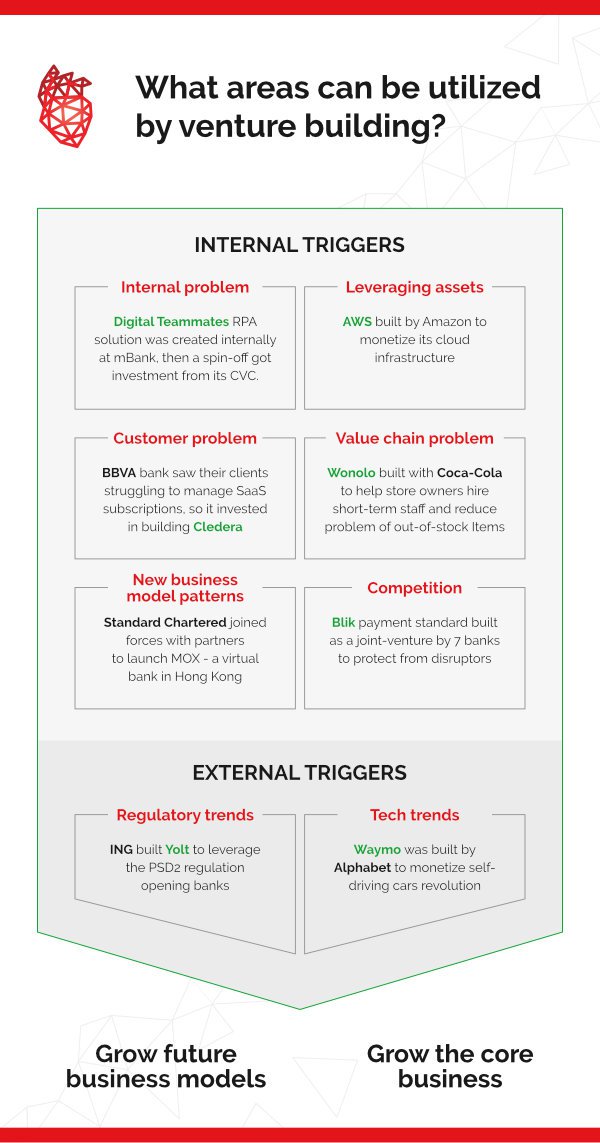 What areas can be utilized by venture building?

INTERNAL TRIGGERS

Internal problem

Digital Teammates RPA solution was created internally at mBank, then a spin-off got investment from its CVC.

Leveraging assets

AWS built by Amazon to monetize its cloud infrastructure

Customer problem

BBVA bank saw their clients struggling to manage SaaS subscriptions, so it invested in building Cledera

Value chain problem

Wonolo built with Coca-Cola to help store owners hire short-term staff and reduce problem of out-of-stock Items

New business model patterns

Standard Chartered joined forces with partners to launch MOX - a virtual bank in Hong Kong

Competition

Blik payment standard built as a joint-venture by 7 banks to protect from disruptors

EXTERNAL TRIGGERS

Regulatory trends

ING built Yolt to leverage the PSD2 regulation opening banks

Tech trends

Waymo was built by Alphabet to monetize self-driving cars revolution

Grow future business models

Grow the core business